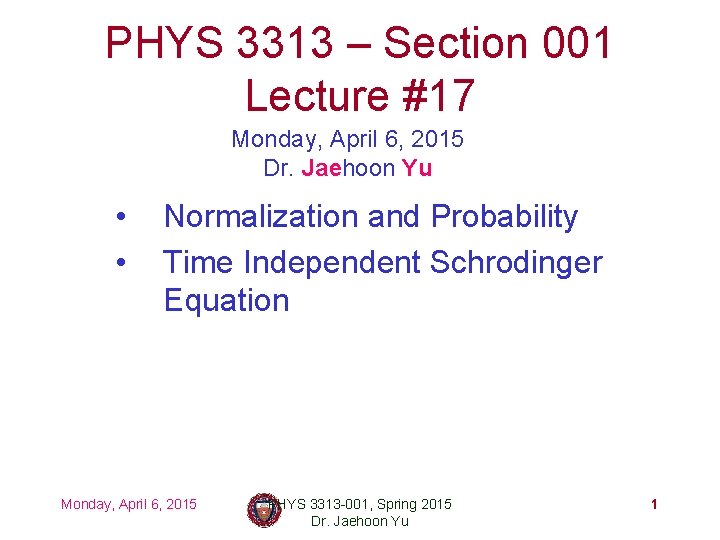 PHYS 3313 – Section 001
Lecture #17

Monday, April 6, 2015
Dr. Jaehoon Yu

• Normalization and Probability
• Time Independent Schrodinger Equation

Monday, April 6, 2015

PHYS 3313-001, Spring 2015
Dr. Jaehoon Yu

1